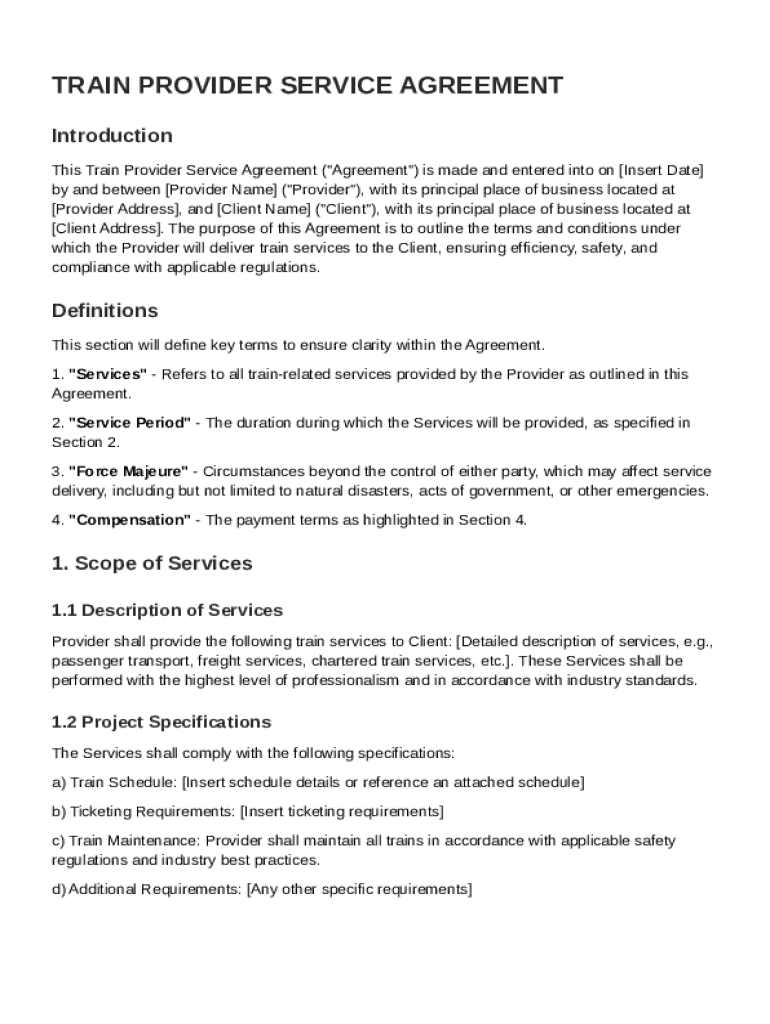 TRAIN PROVIDER SERVICE AGREEMENT

Introduction

This Train Provider Service Agreement ("Agreement") is made and entered into on [Insert Date] by and between [Provider Name] ("Provider"), with its principal place of business located at [Provider Address], and [Client Name] ("Client"), with its principal place of business located at [Client Address]. The purpose of this Agreement is to outline the terms and conditions under which the Provider will deliver train services to the Client, ensuring efficiency, safety, and compliance with applicable regulations.

Definitions

This section will define key terms to ensure clarity within the Agreement.

1. "Services" - Refers to all train-related services provided by the Provider as outlined in this Agreement.

2. "Service Period" - The duration during which the Services will be provided, as specified in Section 2.

3. "Force Majeure" - Circumstances beyond the control of either party, which may affect service delivery, including but not limited to natural disasters, acts of government, or other emergencies.

4. "Compensation" - The payment terms as highlighted in Section 4.

1. Scope of Services

1.1 Description of Services

Provider shall provide the following train services to Client: [Detailed description of services, e.g., passenger transport, freight services, chartered train services, etc.]. These Services shall be performed with the highest level of professionalism and in accordance with industry standards.

1.2 Project Specifications

The Services shall comply with the following specifications:

a) Train Schedule: [Insert schedule details or reference an attached schedule]

b) Ticketing Requirements: [Insert ticketing requirements]

c) Train Maintenance: Provider shall maintain all trains in accordance with applicable safety regulations and industry best practices.

d) Additional Requirements: [Any other specific requirements]